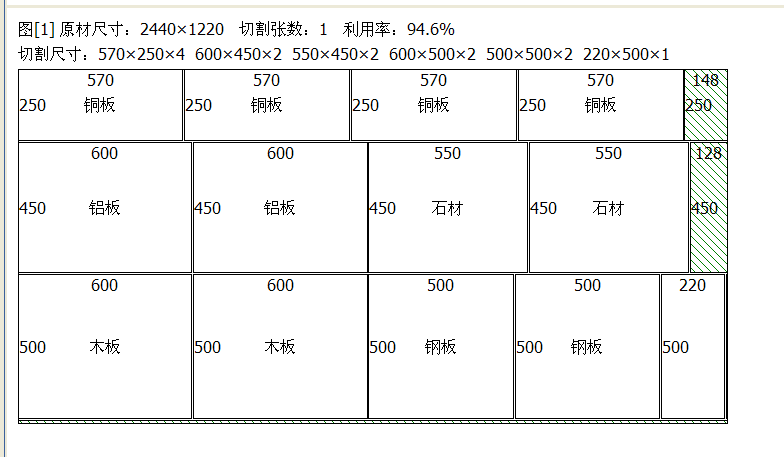 图[1] 原材尺寸：2440×1220　切割张数：1　利用率：94.6%
切割尺寸：570×250×4　600×450×2　550×450×2　600×500×2　500×500×2　220×500×1

570
250 铜板

570
250 铜板

570
250 铜板

570
250 铜板

148
250

600
450 铝板

600
450 铝板

550
450 石材

550
450 石材

128
450

600
500 木板

600
500 木板

500
500 钢板

500
500 钢板

220
500